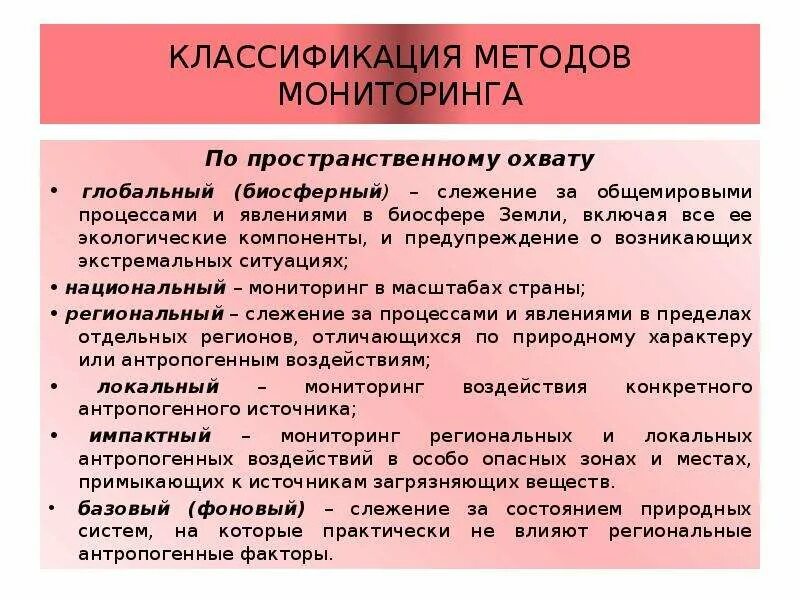 КЛАССИФИКАЦИЯ МЕТОДОВ МОНИТОРИНГА

По пространственному охвату

• глобальный (биосферный) – слежение за общемировыми процессами и явлениями в биосфере Земли, включая все ее экологические компоненты, и предупреждение о возникающих экстремальных ситуациях;

• национальный – мониторинг в масштабах страны;

• региональный – слежение за процессами и явлениями в пределах отдельных регионов, отличающихся по природному характеру или антропогенным воздействиям;

• локальный – мониторинг воздействия конкретного антропогенного источника;

• импактный – мониторинг региональных и локальных антропогенных воздействий в особо опасных зонах и местах, примыкающих к источникам загрязняющих веществ.

• базовый (фоновый) – слежение за состоянием природных систем, на которые практически не влияют региональные антропогенные факторы.